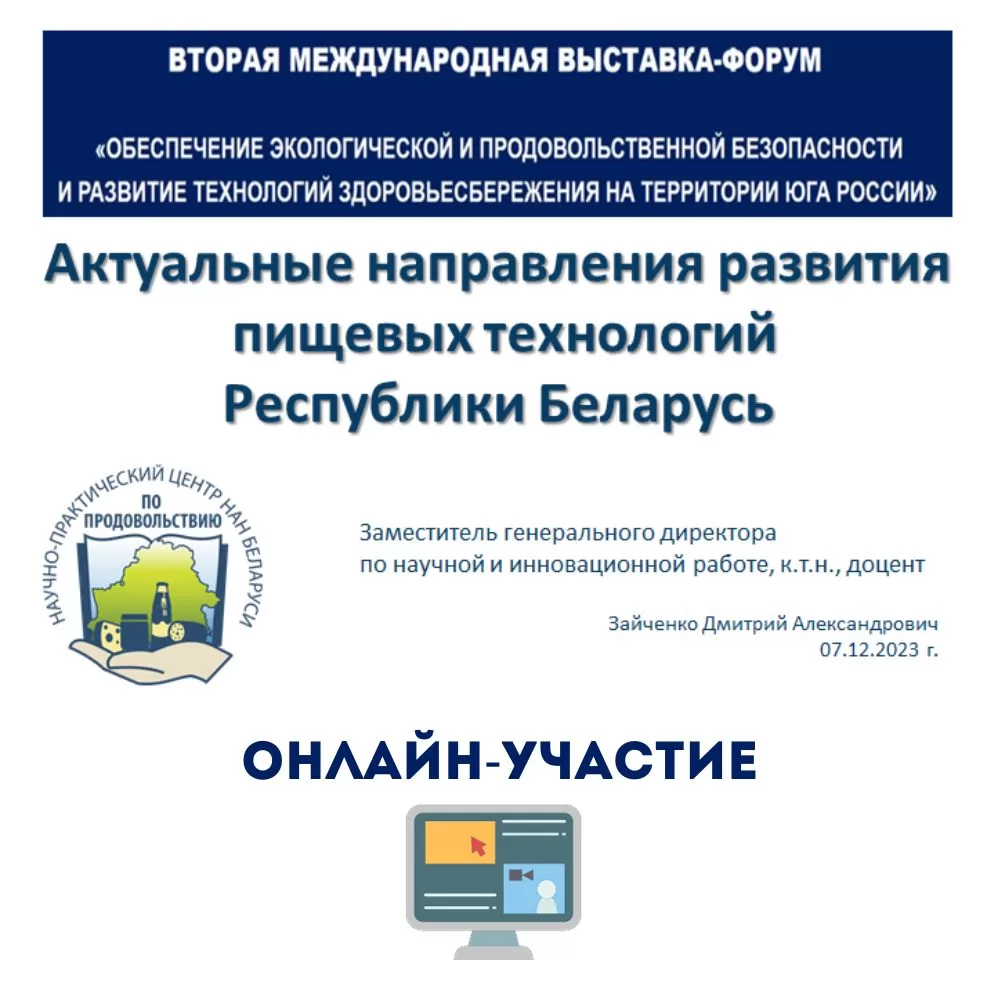 ВТОРАЯ МЕЖДУНАРОДНАЯ ВЫСТАВКА-ФОРУМ

«ОБЕСПЕЧЕНИЕ ЭКОЛОГИЧЕСКОЙ И ПРОДОВОЛЬСТВЕННОЙ БЕЗОПАСНОСТИ И РАЗВИТИЕ ТЕХНОЛОГИЙ ЗДОРОВЬЕСБЕРЕЖЕНИЯ НА ТЕРРИТОРИИ ЮГА РОССИИ»

Актуальные направления развития пищевых технологий Республики Беларусь

НАУЧНО-ПРАКТИЧЕСКИЙ ЦЕНТР НАН БЕЛАРУСИ ПО ПРОДОВОЛЬСТВИЮ

Заместитель генерального директора по научной и инновационной работе, к.т.н., доцент

Зайченко Дмитрий Александрович
07.12.2023 г.

ОНЛАЙН-УЧАСТИЕ